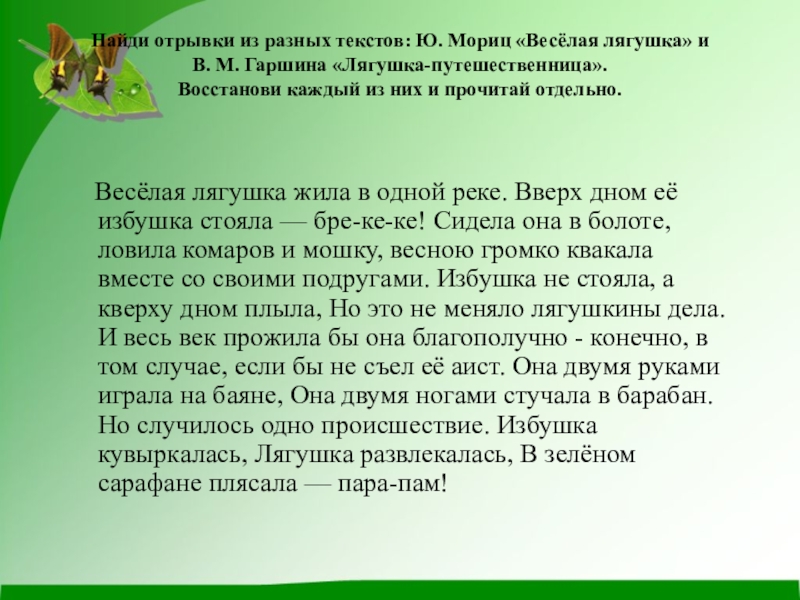 Найди отрывки из разных текстов: Ю. Мориц «Весёлая лягушка» и
В. М. Гаршина «Лягушка-путешественница».
Восстанови каждый из них и прочитай отдельно.

Весёлая лягушка жила в одной реке. Вверх дном её избушка стояла — бре-ке-ке! Сидела она в болоте, ловила комаров и мошку, весною громко квакала вместе со своими подругами. Избушка не стояла, а кверху дном плыла, Но это не меняло лягушкины дела. И весь век прожила бы она благополучно - конечно, в том случае, если бы не съел её аист. Она двумя руками играла на баяне, Она двумя ногами стучала в барабан. Но случилось одно происшествие. Избушка кувыркалась, Лягушка развлекалась, В зелёном сарафане плясала — пара-пам!